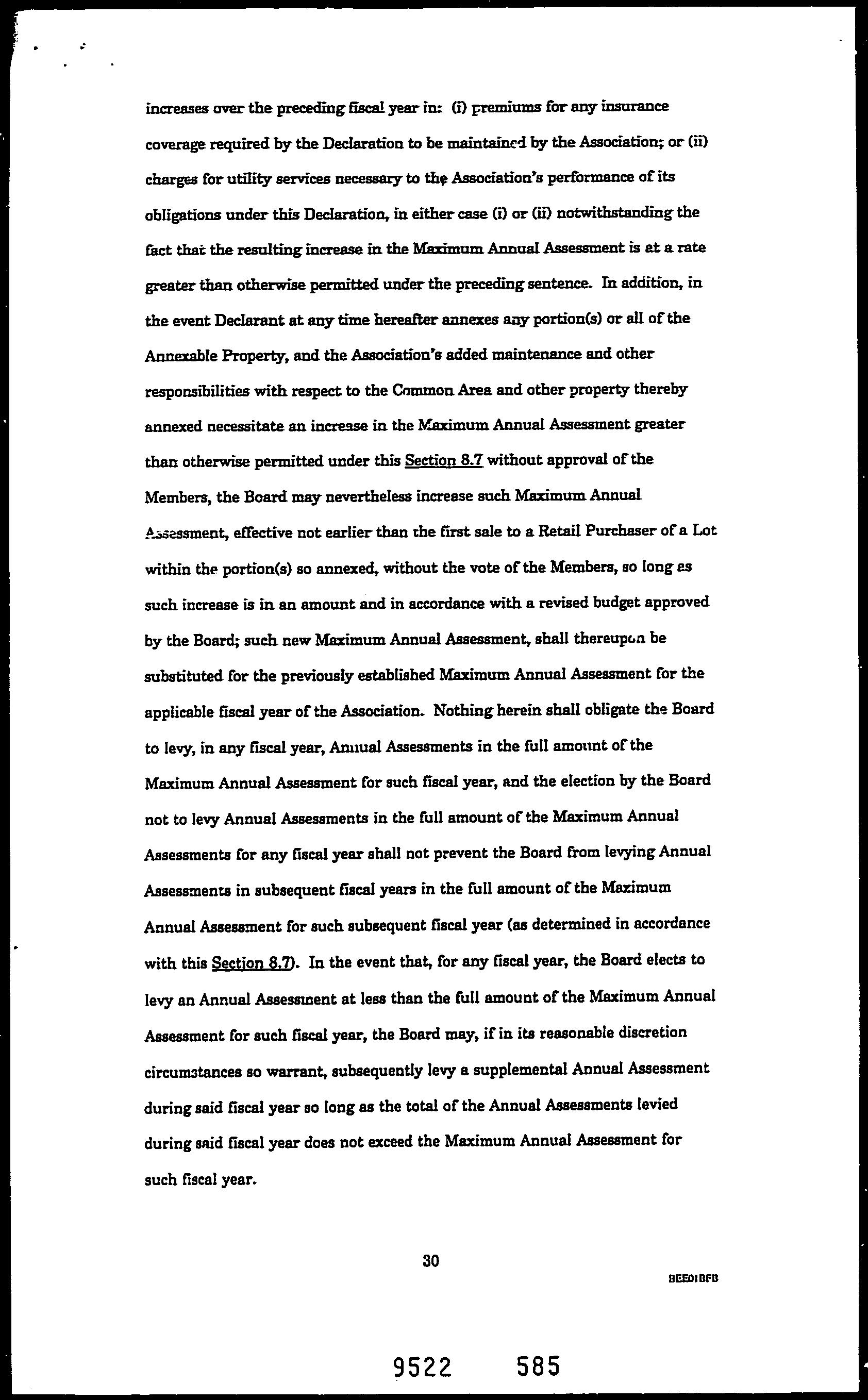 increases over the preceding fiscal year in: (i) premiums for any insurance coverage required by the Declaration to be maintained by the Association; or (ii) charges for utility services necessary to the Association's performance of its obligations under this Declaration, in either case (i) or (ii) notwithstanding the fact that the resulting increase in the Maximum Annual Assessment is at a rate greater than otherwise permitted under the preceding sentence. In addition, in the event Declarant at any time hereafter annexes any portion(s) or all of the Annexable Property, and the Association's added maintenance and other responsibilities with respect to the Common Area and other property thereby annexed necessitate an increase in the Maximum Annual Assessment greater than otherwise permitted under this Section 8.7 without approval of the Members, the Board may nevertheless increase such Maximum Annual Assessment, effective not earlier than the first sale to a Retail Purchaser of a Lot within the portion(s) so annexed, without the vote of the Members, so long as such increase is in an amount and in accordance with a revised budget approved by the Board; such new Maximum Annual Assessment, shall thereupon be substituted for the previously established Maximum Annual Assessment for the applicable fiscal year of the Association. Nothing herein shall obligate the Board to levy, in any fiscal year, Annual Assessments in the full amount of the Maximum Annual Assessment for such fiscal year, and the election by the Board not to levy Annual Assessments in the full amount of the Maximum Annual Assessments for any fiscal year shall not prevent the Board from levying Annual Assessments in subsequent fiscal years in the full amount of the Maximum Annual Assessment for such subsequent fiscal year (as determined in accordance with this Section 8.7). In the event that, for any fiscal year, the Board elects to levy an Annual Assessment at less than the full amount of the Maximum Annual Assessment for such fiscal year, the Board may, if in its reasonable discretion circumstances so warrant, subsequently levy a supplemental Annual Assessment during said fiscal year so long as the total of the Annual Assessments levied during said fiscal year does not exceed the Maximum Annual Assessment for such fiscal year.

30

BEE01BFB

9522 585